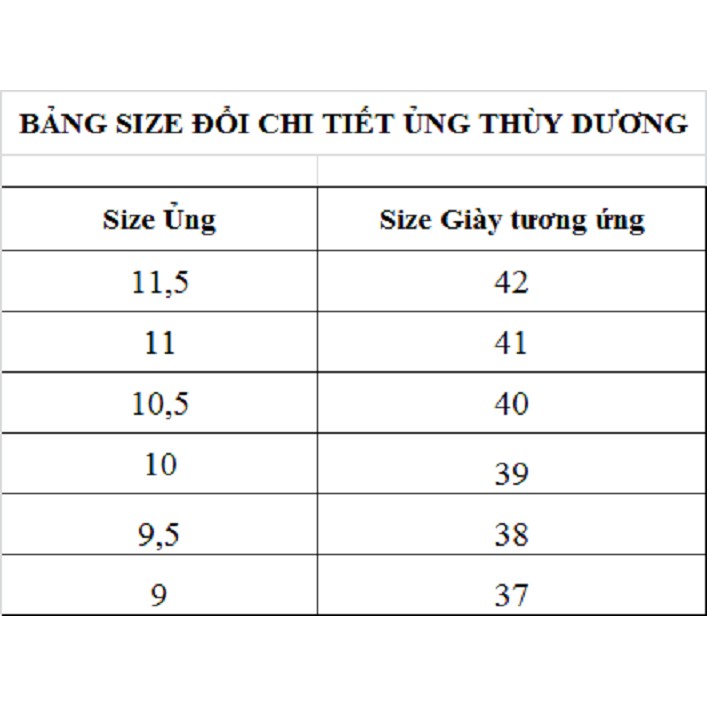 BẢNG SIZE ĐỔI CHI TIẾT ỦNG THÙY DƯƠNG

| Size Ủng | Size Giày tương ứng |
|---|---|
| 11,5 | 42 |
| 11 | 41 |
| 10,5 | 40 |
| 10 | 39 |
| 9,5 | 38 |
| 9 | 37 |